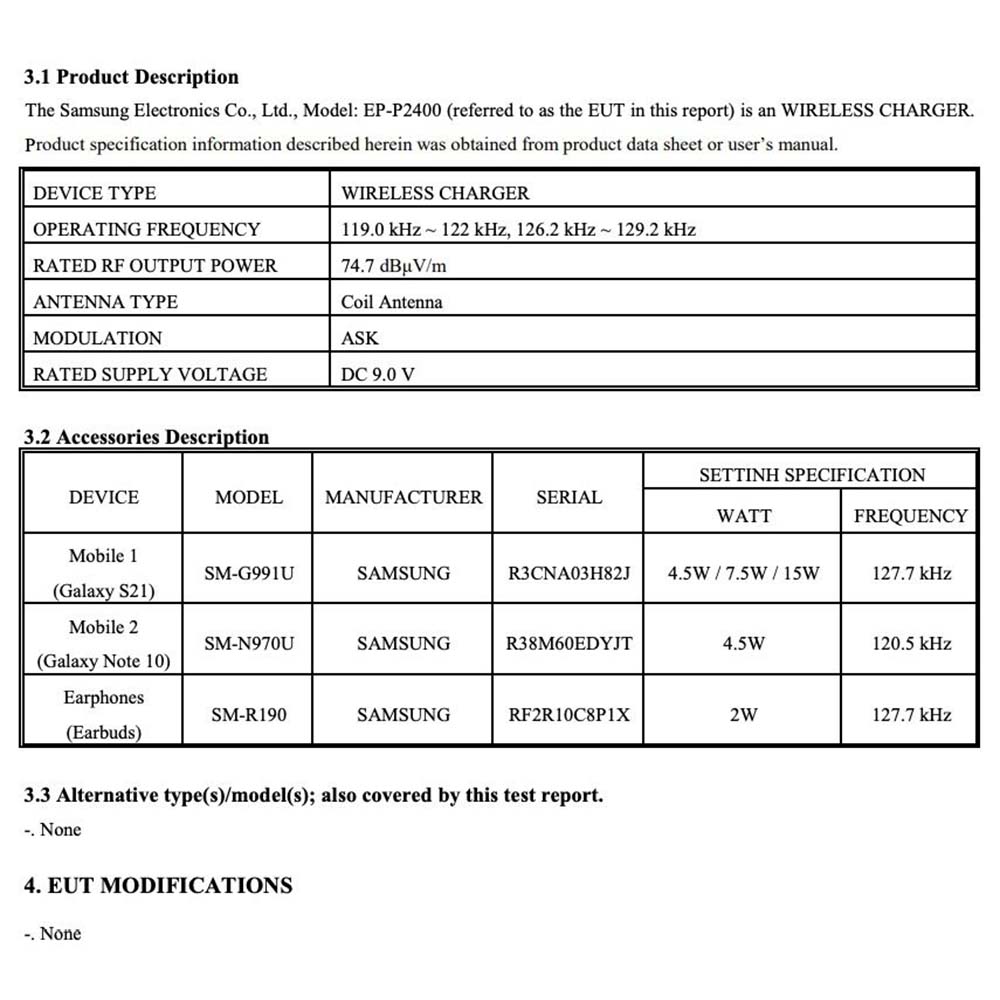 3.1 Product Description

The Samsung Electronics Co., Ltd., Model: EP-P2400 (referred to as the EUT in this report) is an WIRELESS CHARGER. Product specification information described herein was obtained from product data sheet or user's manual.

| DEVICE TYPE | WIRELESS CHARGER |
|---|---|
| OPERATING FREQUENCY | 119.0 kHz ~ 122 kHz, 126.2 kHz ~ 129.2 kHz |
| RATED RF OUTPUT POWER | 74.7 dBμV/m |
| ANTENNA TYPE | Coil Antenna |
| MODULATION | ASK |
| RATED SUPPLY VOLTAGE | DC 9.0 V |

3.2 Accessories Description

| DEVICE | MODEL | MANUFACTURER | SERIAL | SETTINH SPECIFICATION WATT | SETTINH SPECIFICATION FREQUENCY |
|---|---|---|---|---|---|
| Mobile 1 (Galaxy S21) | SM-G991U | SAMSUNG | R3CNA03H82J | 4.5W / 7.5W / 15W | 127.7 kHz |
| Mobile 2 (Galaxy Note 10) | SM-N970U | SAMSUNG | R38M60EDYJT | 4.5W | 120.5 kHz |
| Earphones (Earbuds) | SM-R190 | SAMSUNG | RF2R10C8P1X | 2W | 127.7 kHz |

3.3 Alternative type(s)/model(s); also covered by this test report.

-. None

4. EUT MODIFICATIONS

-. None